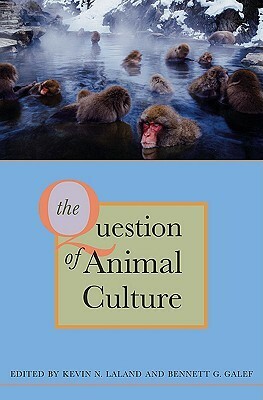 the Question of Animal Culture

EDITED BY KEVIN N. LALAND AND BENNETT G. GALEF